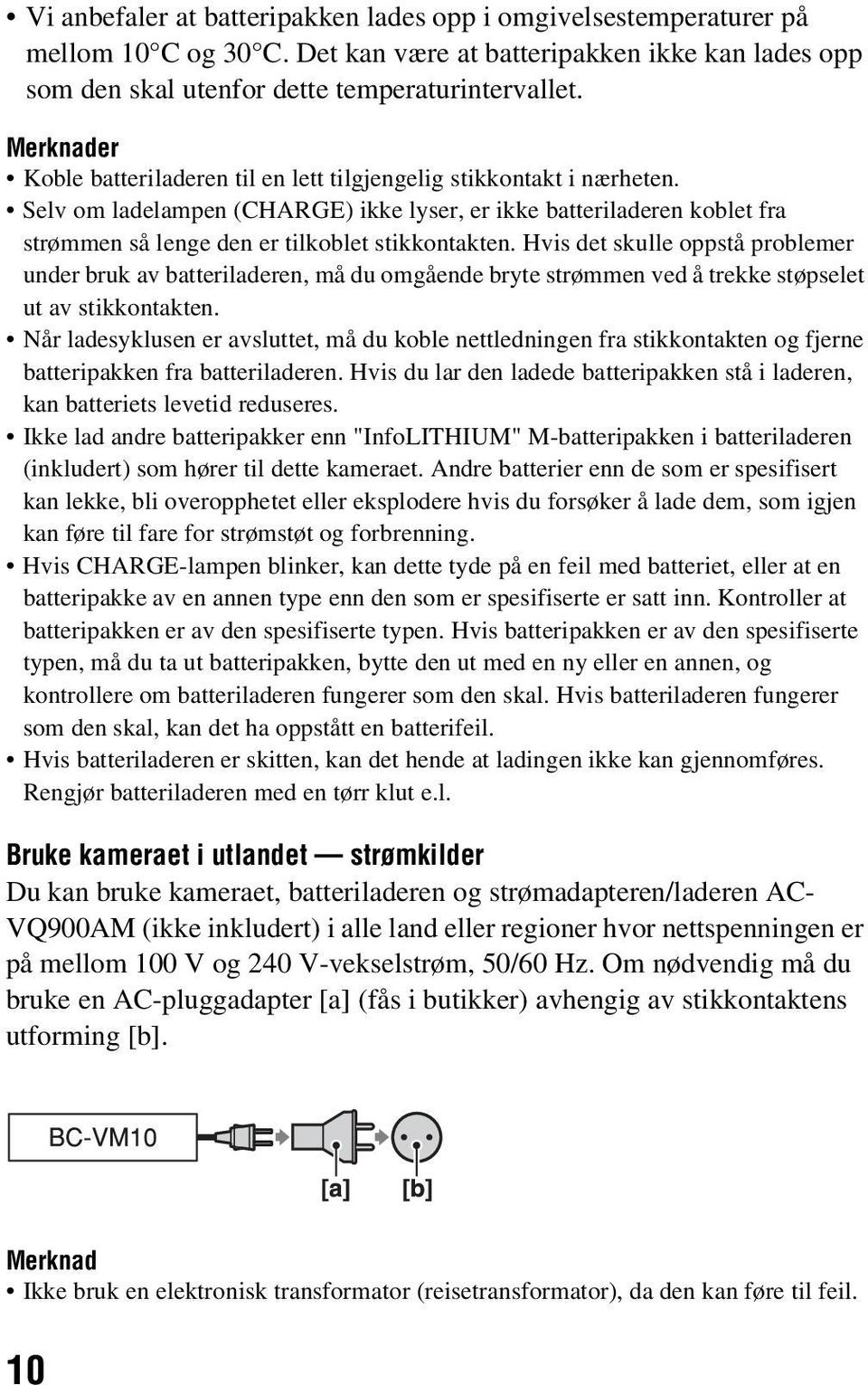 • Vi anbefaler at batteripakken lades opp i omgivelsestemperaturer på mellom 10°C og 30°C. Det kan være at batteripakken ikke kan lades opp som den skal utenfor dette temperaturintervallet.

Merknader
• Koble batteriladeren til en lett tilgjengelig stikkontakt i nærheten.
• Selv om ladelampen (CHARGE) ikke lyser, er ikke batteriladeren koblet fra strømmen så lenge den er tilkoblet stikkontakten. Hvis det skulle oppstå problemer under bruk av batteriladeren, må du omgående bryte strømmen ved å trekke støpselet ut av stikkontakten.
• Når ladesyklusen er avsluttet, må du koble nettledningen fra stikkontakten og fjerne batteripakken fra batteriladeren. Hvis du lar den ladede batteripakken stå i laderen, kan batteriets levetid reduseres.
• Ikke lad andre batteripakker enn "InfoLITHIUM" M-batteripakken i batteriladeren (inkludert) som hører til dette kameraet. Andre batterier enn de som er spesifisert kan lekke, bli overopphetet eller eksplodere hvis du forsøker å lade dem, som igjen kan føre til fare for strømstøt og forbrenning.
• Hvis CHARGE-lampen blinker, kan dette tyde på en feil med batteriet, eller at en batteripakke av en annen type enn den som er spesifiserte er satt inn. Kontroller at batteripakken er av den spesifiserte typen. Hvis batteripakken er av den spesifiserte typen, må du ta ut batteripakken, bytte den ut med en ny eller en annen, og kontrollere om batteriladeren fungerer som den skal. Hvis batteriladeren fungerer som den skal, kan det ha oppstått en batterifeil.
• Hvis batteriladeren er skitten, kan det hende at ladingen ikke kan gjennomføres. Rengjør batteriladeren med en tørr klut e.l.

Bruke kameraet i utlandet — strømkilder
Du kan bruke kameraet, batteriladeren og strømadapteren/laderen AC-VQ900AM (ikke inkludert) i alle land eller regioner hvor nettspenningen er på mellom 100 V og 240 V-vekselstrøm, 50/60 Hz. Om nødvendig må du bruke en AC-pluggadapter [a] (fås i butikker) avhengig av stikkontaktens utforming [b].

BC-VM10

[a] [b]

Merknad
• Ikke bruk en elektronisk transformator (reisetransformator), da den kan føre til feil.

10